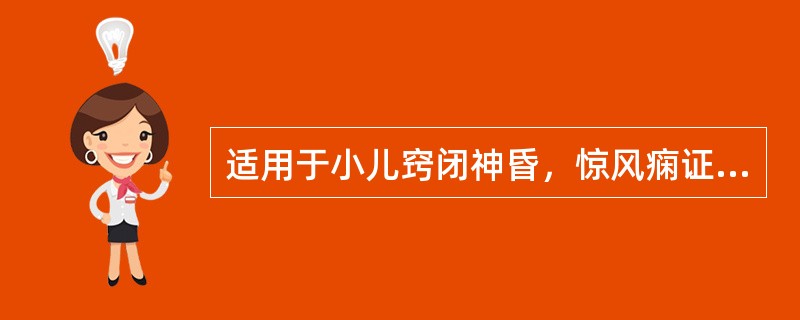 适用于小儿窍闭神昏，惊风痫证...